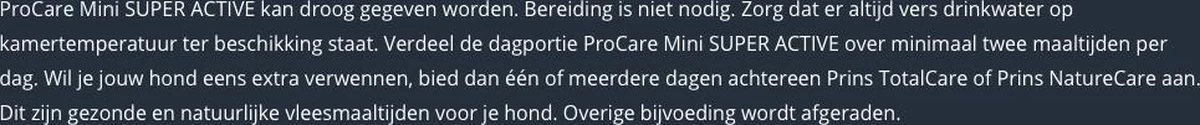 ProCare Mini SUPER ACTIVE kan droog gegeven worden. Bereiding is niet nodig. Zorg dat er altijd vers drinkwater op kamertemperatuur ter beschikking staat. Verdeel de dagportie ProCare Mini SUPER ACTIVE over minimaal twee maaltijden per dag. Wil je jouw hond eens extra verwennen, bied dan één of meerdere dagen achtereen Prins TotalCare of Prins NatureCare aan. Dit zijn gezonde en natuurlijke vleesmaaltijden voor je hond. Overige bijvoeding wordt afgeraden.